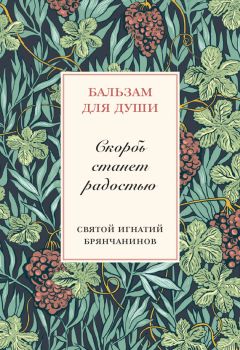 БАЛЬЗАМ ДЛЯ ДУШИ

Скорбь станет радостью

СВЯТОЙ ИГНАТИЙ БРЯНЧАНИНОВ